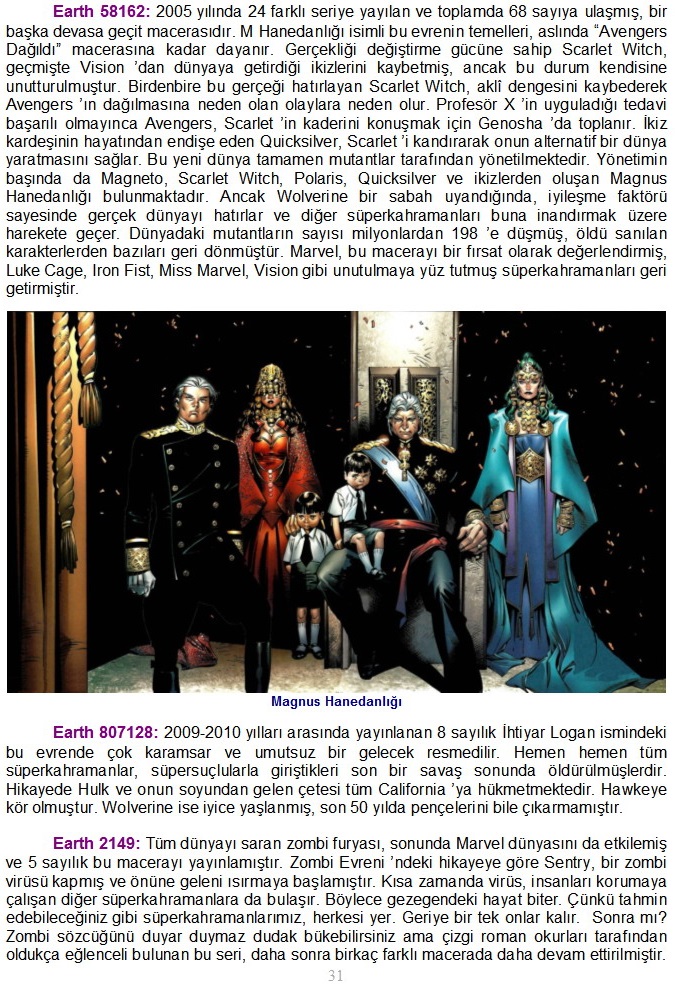 Earth 58162: 2005 yılında 24 farklı seriye yayılan ve toplamda 68 sayıya ulaşmış, bir başka devasa geçit macerasıdır. M Hanedanlığı isimli bu evrenin temelleri, aslında "Avengers Dağıldı" macerasına kadar dayanır. Gerçekliği değiştirme gücüne sahip Scarlet Witch, geçmişte Vision 'dan dünyaya getirdiği ikizlerini kaybetmiş, ancak bu durum kendisine unutturulmuştur. Birdenbire bu gerçeği hatırlayan Scarlet Witch, aklî dengesini kaybederek Avengers 'ın dağılmasına neden olan olaylara neden olur. Profesör X 'in uyguladığı tedavi başarılı olmayınca Avengers, Scarlet 'in kaderini konuşmak için Genosha 'da toplanır. İkiz kardeşinin hayatından endişe eden Quicksilver, Scarlet 'i kandırarak onun alternatif bir dünya yaratmasını sağlar. Bu yeni dünya tamamen mutantlar tarafından yönetilmektedir. Yönetimin başında da Magneto, Scarlet Witch, Polaris, Quicksilver ve ikizlerden oluşan Magnus Hanedanlığı bulunmaktadır. Ancak Wolverine bir sabah uyandığında, iyileşme faktörü sayesinde gerçek dünyayı hatırlar ve diğer süperkahramanları buna inandırmak üzere harekete geçer. Dünyadaki mutantların sayısı milyonlardan 198 'e düşmüş, öldü sanılan karakterlerden bazıları geri dönmüştür. Marvel, bu macerayı bir fırsat olarak değerlendirmiş, Luke Cage, Iron Fist, Miss Marvel, Vision gibi unutulmaya yüz tutmuş süperkahramanları geri getirmiştir.

Magnus Hanedanlığı

Earth 807128: 2009-2010 yılları arasında yayınlanan 8 sayılık İhtiyar Logan ismindeki bu evrende çok karamsar ve umutsuz bir gelecek resmedilir. Hemen hemen tüm süperkahramanlar, süpersuçlularla giriştikleri son bir savaş sonunda öldürülmüşlerdir. Hikayede Hulk ve onun soyundan gelen çetesi tüm California 'ya hükmetmektedir. Hawkeye kör olmuştur. Wolverine ise iyice yaşlanmış, son 50 yılda pençelerini bile çıkarmamıştır.

Earth 2149: Tüm dünyayı saran zombi furyası, sonunda Marvel dünyasını da etkilemiş ve 5 sayılık bu macerayı yayınlamıştır. Zombi Evreni 'ndeki hikayeye göre Sentry, bir zombi virüsü kapmış ve önüne geleni ısırmaya başlamıştır. Kısa zamanda virüs, insanları korumaya çalışan diğer süperkahramanlara da bulaşır. Böylece gezegendeki hayat biter. Çünkü tahmin edebileceğiniz gibi süperkahramanlarımız, herkesi yer. Geriye bir tek onlar kalır. Sonra mı? Zombi sözcüğünü duyar duymaz dudak bükebilirsiniz ama çizgi roman okurları tarafından oldukça eğlenceli bulunan bu seri, daha sonra birkaç farklı macerada daha devam ettirilmiştir.

31